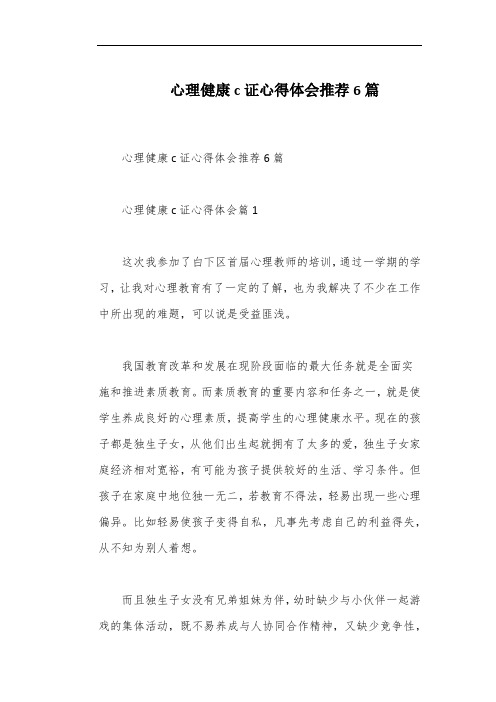 心理健康c证心得体会推荐6篇

心理健康c证心得体会推荐6篇

心理健康c证心得体会篇1

这次我参加了白下区首届心理教师的培训，通过一学期的学习，让我对心理教育有了一定的了解，也为我解决了不少在工作中所出现的难题，可以说是受益匪浅。

我国教育改革和发展在现阶段面临的最大任务就是全面实施和推进素质教育。而素质教育的重要内容和任务之一，就是使学生养成良好的心理素质，提高学生的心理健康水平。现在的孩子都是独生子女，从他们出生起就拥有了太多的爱，独生子女家庭经济相对宽裕，有可能为孩子提供较好的生活、学习条件。但孩子在家庭中地位独一无二，若教育不得法，轻易出现一些心理偏异。比如轻易使孩子变得自私，凡事先考虑自己的利益得失，从不知为别人着想。

而且独生子女没有兄弟姐妹为伴，幼时缺少与小伙伴一起游戏的集体活动，既不易养成与人协同合作精神，又缺少竞争性，